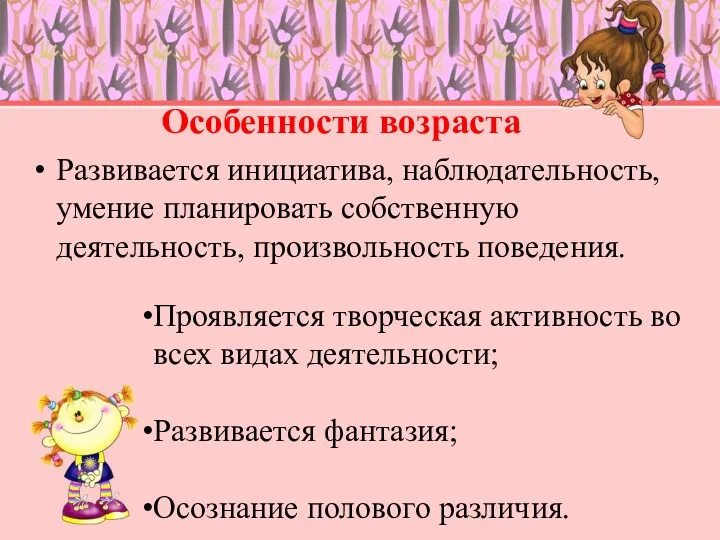 Особенности возраста

• Развивается инициатива, наблюдательность, умение планировать собственную деятельность, произвольность поведения.

•Проявляется творческая активность во всех видах деятельности;

•Развивается фантазия;

•Осознание полового различия.